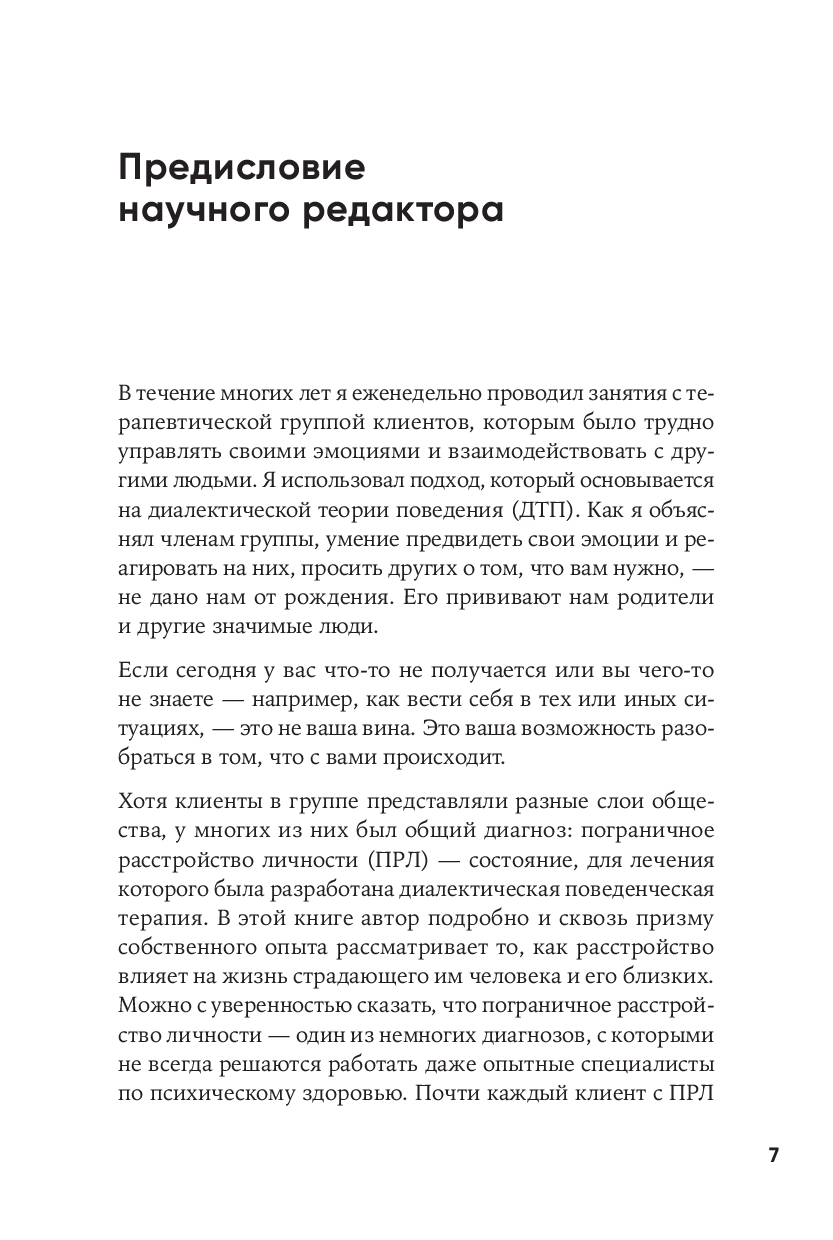 Предисловие научного редактора

В течение многих лет я еженедельно проводил занятия с терапевтической группой клиентов, которым было трудно управлять своими эмоциями и взаимодействовать с другими людьми. Я использовал подход, который основывается на диалектической теории поведения (ДТП). Как я объяснял членам группы, умение предвидеть свои эмоции и реагировать на них, просить других о том, что вам нужно, — не дано нам от рождения. Его прививают нам родители и другие значимые люди.

Если сегодня у вас что-то не получается или вы чего-то не знаете — например, как вести себя в тех или иных ситуациях, — это не ваша вина. Это ваша возможность разобраться в том, что с вами происходит.

Хотя клиенты в группе представляли разные слои общества, у многих из них был общий диагноз: пограничное расстройство личности (ПРЛ) — состояние, для лечения которого была разработана диалектическая поведенческая терапия. В этой книге автор подробно и сквозь призму собственного опыта рассматривает то, как расстройство влияет на жизнь страдающего им человека и его близких. Можно с уверенностью сказать, что пограничное расстройство личности — один из немногих диагнозов, с которыми не всегда решаются работать даже опытные специалисты по психическому здоровью. Почти каждый клиент с ПРЛ

7